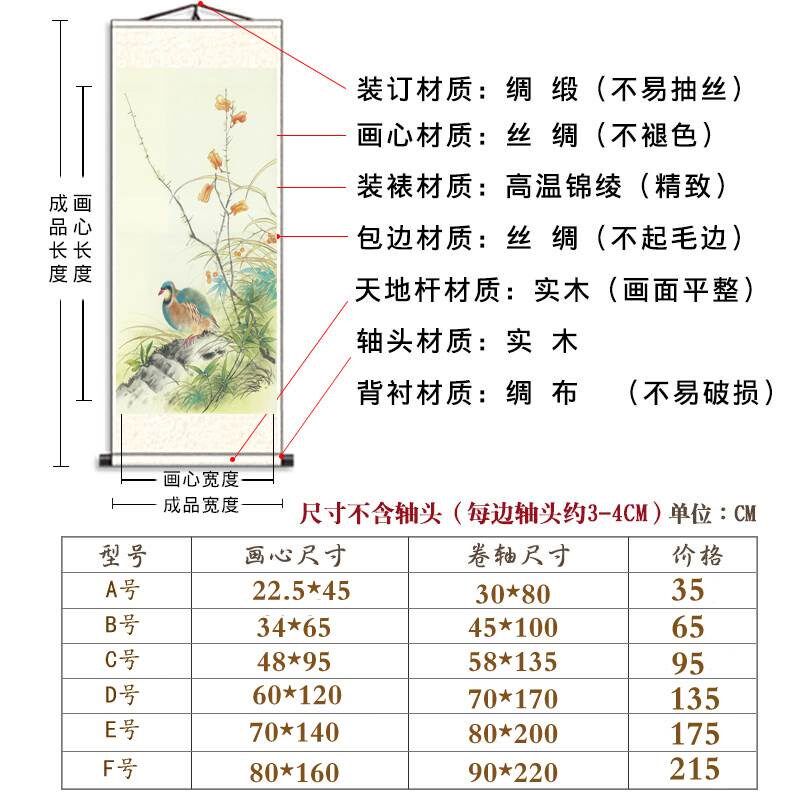 成品长度

画心长度

装订材质：绸 缎（不易抽丝）
画心材质：丝 绸（不褪色）
装裱材质：高温锦绫（精致）
包边材质：丝 绸（不起毛边）
天地杆材质：实木（画面平整）
轴头材质：实 木
背衬材质：绸 布 （不易破损）

画心宽度

成品宽度

尺寸不含轴头（每边轴头约3-4CM）单位：CM

| 型号 | 画心尺寸 | 卷轴尺寸 | 价格 |
|---|---|---|---|
| A号 | 22.5*45 | 30*80 | 35 |
| B号 | 34*65 | 45*100 | 65 |
| C号 | 48*95 | 58*135 | 95 |
| D号 | 60*120 | 70*170 | 135 |
| E号 | 70*140 | 80*200 | 175 |
| F号 | 80*160 | 90*220 | 215 |